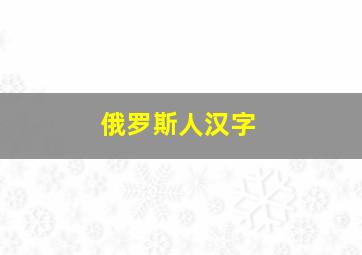 俄罗斯人汉字